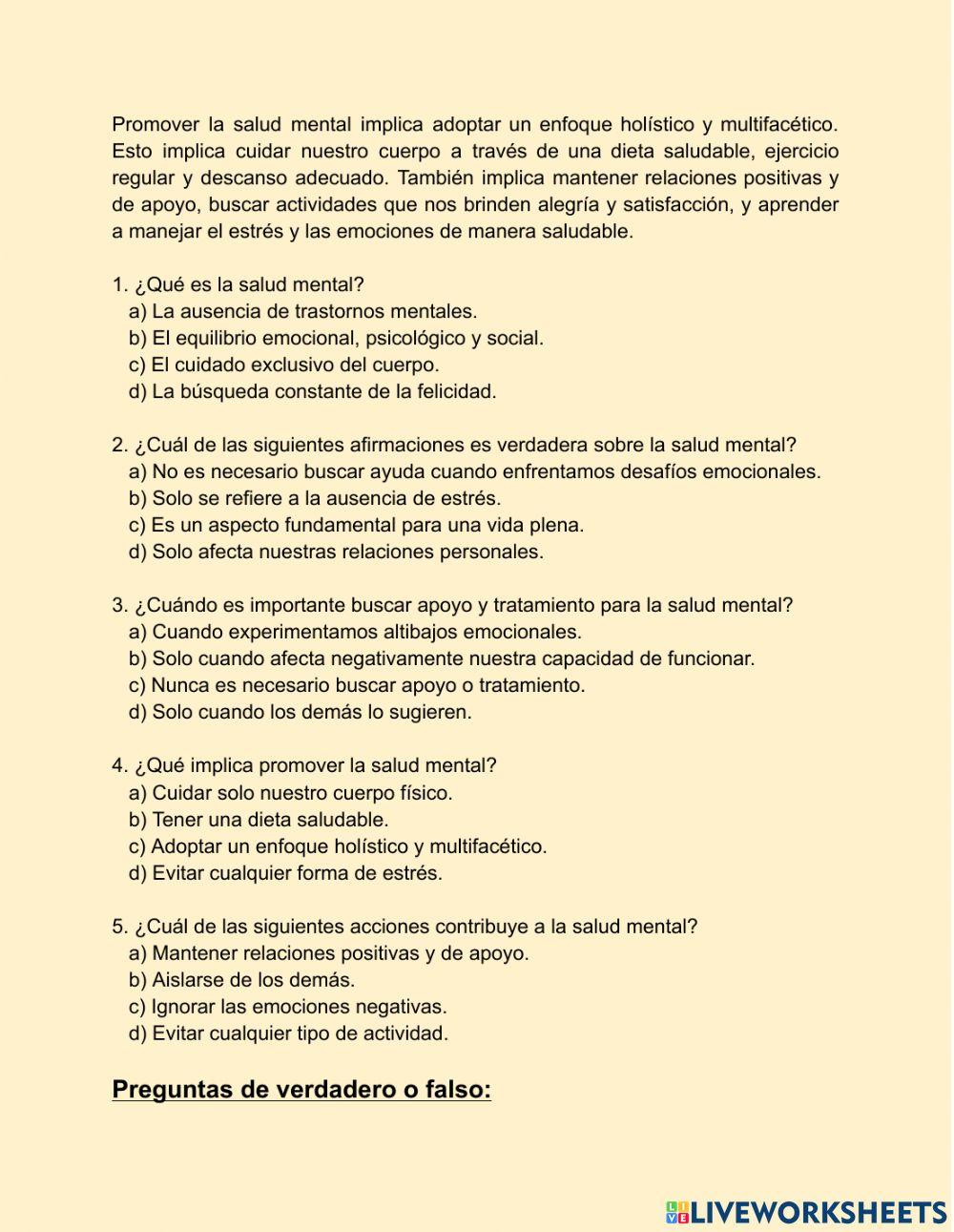 Promover la salud mental implica adoptar un enfoque holístico y multifacético. Esto implica cuidar nuestro cuerpo a través de una dieta saludable, ejercicio regular y descanso adecuado. También implica mantener relaciones positivas y de apoyo, buscar actividades que nos brinden alegría y satisfacción, y aprender a manejar el estrés y las emociones de manera saludable.

1. ¿Qué es la salud mental?
a) La ausencia de trastornos mentales.
b) El equilibrio emocional, psicológico y social.
c) El cuidado exclusivo del cuerpo.
d) La búsqueda constante de la felicidad.

2. ¿Cuál de las siguientes afirmaciones es verdadera sobre la salud mental?
a) No es necesario buscar ayuda cuando enfrentamos desafíos emocionales.
b) Solo se refiere a la ausencia de estrés.
c) Es un aspecto fundamental para una vida plena.
d) Solo afecta nuestras relaciones personales.

3. ¿Cuándo es importante buscar apoyo y tratamiento para la salud mental?
a) Cuando experimentamos altibajos emocionales.
b) Solo cuando afecta negativamente nuestra capacidad de funcionar.
c) Nunca es necesario buscar apoyo o tratamiento.
d) Solo cuando los demás lo sugieren.

4. ¿Qué implica promover la salud mental?
a) Cuidar solo nuestro cuerpo físico.
b) Tener una dieta saludable.
c) Adoptar un enfoque holístico y multifacético.
d) Evitar cualquier forma de estrés.

5. ¿Cuál de las siguientes acciones contribuye a la salud mental?
a) Mantener relaciones positivas y de apoyo.
b) Aislarse de los demás.
c) Ignorar las emociones negativas.
d) Evitar cualquier tipo de actividad.

Preguntas de verdadero o falso:

LIVEWORKSHEETS